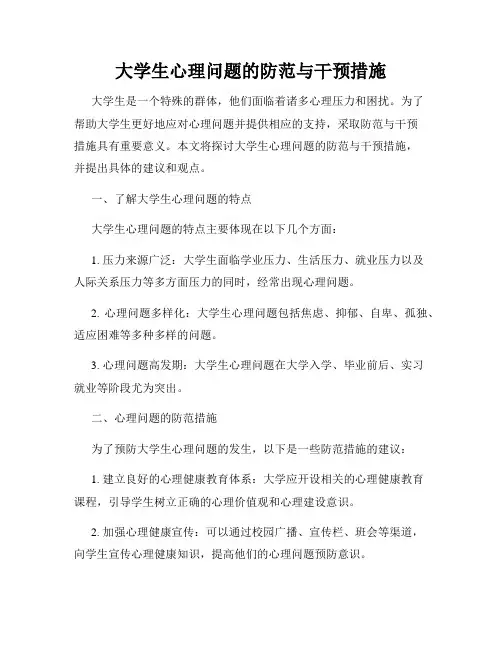 大学生心理问题的防范与干预措施

大学生是一个特殊的群体，他们面临着诸多心理压力和困扰。为了帮助大学生更好地应对心理问题并提供相应的支持，采取防范与干预措施具有重要意义。本文将探讨大学生心理问题的防范与干预措施，并提出具体的建议和观点。

一、了解大学生心理问题的特点

大学生心理问题的特点主要体现在以下几个方面：

1. 压力来源广泛：大学生面临学业压力、生活压力、就业压力以及人际关系压力等多方面压力的同时，经常出现心理问题。

2. 心理问题多样化：大学生心理问题包括焦虑、抑郁、自卑、孤独、适应困难等多种多样的问题。

3. 心理问题高发期：大学生心理问题在大学入学、毕业前后、实习就业等阶段尤为突出。

二、心理问题的防范措施

为了预防大学生心理问题的发生，以下是一些防范措施的建议：

1. 建立良好的心理健康教育体系：大学应开设相关的心理健康教育课程，引导学生树立正确的心理价值观和心理建设意识。

2. 加强心理健康宣传：可以通过校园广播、宣传栏、班会等渠道，向学生宣传心理健康知识，提高他们的心理问题预防意识。